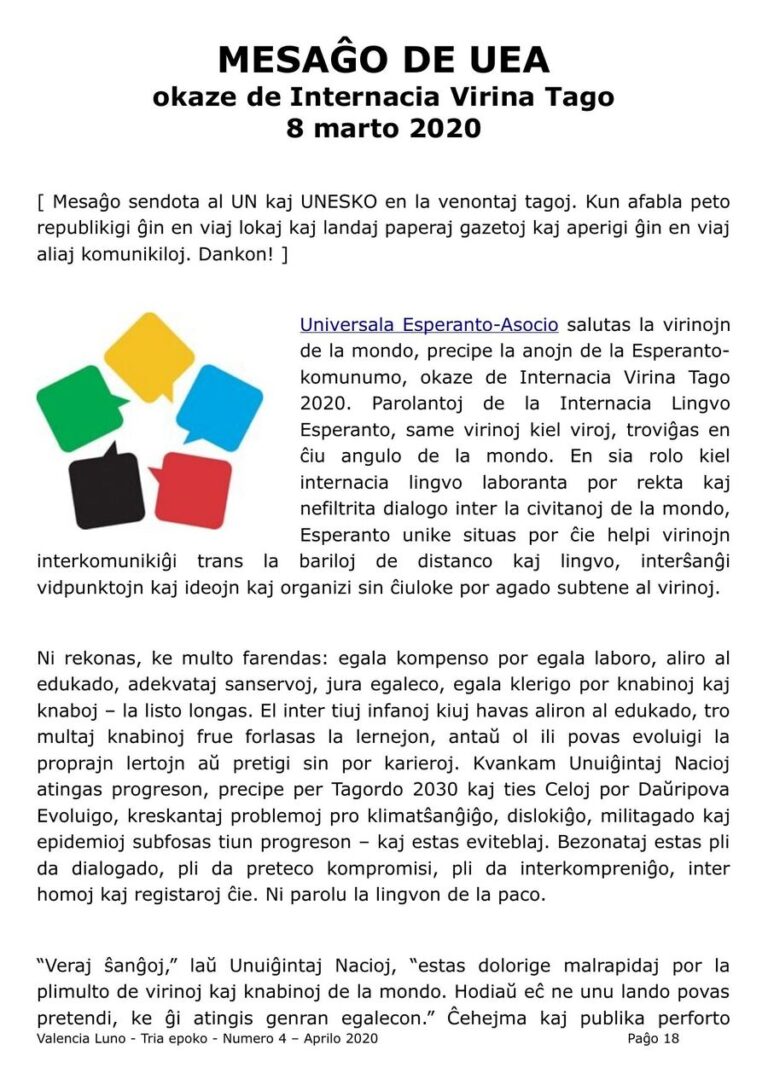 MESAĜO DE UEA
okaze de Internacia Virina Tago
8 marto 2020

[ Mesaĝo sendota al UN kaj UNESKO en la venontaj tagoj. Kun afabla peto republikigi ĝin en viaj lokaj kaj landaj paperaj gazetoj kaj aperigi ĝin en viaj aliaj komunikiloj. Dankon! ]

Universala Esperanto-Asocio salutas la virinojn de la mondo, precipe la anojn de la Esperanto-komunumo, okaze de Internacia Virina Tago 2020. Parolantoj de la Internacia Lingvo Esperanto, same virinoj kiel viroj, troviĝas en ĉiu angulo de la mondo. En sia rolo kiel internacia lingvo laboranta por rekta kaj nefiltrita dialogo inter la civitanoj de la mondo, Esperanto unike situas por ĉie helpi virinojn interkomunikiĝi trans la bariloj de distanco kaj lingvo, interŝanĝi vidpunktojn kaj ideojn kaj organizi sin ĉiuloke por agado subtene al virinoj.

Ni rekonas, ke multo farendas: egala kompenso por egala laboro, aliro al edukado, adekvataj sanservoj, jura egaleco, egala klerigo por knabinoj kaj knaboj – la listo longas. El inter tiuj infanoj kiuj havas aliron al edukado, tro multaj knabinoj frue forlasas la lernejon, antaŭ ol ili povas evoluigi la proprajn lertojn aŭ pretigi sin por karieroj. Kvankam Unuiĝintaj Nacioj atingas progreson, precipe per Tagordo 2030 kaj ties Celoj por Daŭripova Evoluigo, kreskantaj problemoj pro klimatŝanĝiĝo, dislokiĝo, militagado kaj epidemioj subfosas tiun progreson – kaj estas eviteblaj. Bezonataj estas pli da dialogado, pli da preteco kompromisi, pli da interkompreniĝo, inter homoj kaj registaroj ĉie. Ni parolu la lingvon de la paco.

“Veraj ŝanĝoj,” laŭ Unuiĝintaj Nacioj, “estas dolorige malrapidaj por la plimulto de virinoj kaj knabinoj de la mondo. Hodiaŭ eĉ ne unu lando povas pretendi, ke ĝi atingis genran egalecon.” Ĉehejma kaj publika perforto

Valencia Luno - Tria epoko - Numero 4 – Aprilo 2020 Paĝo 18